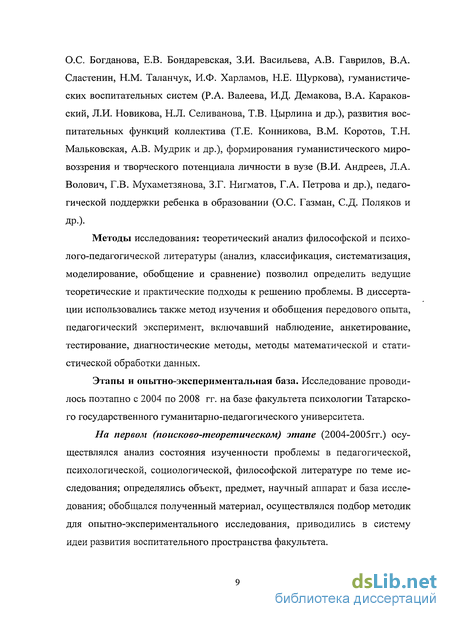 О.С. Богданова, Е.В. Бондаревская, З.И. Васильева, А.В. Гаврилов, В.А. Сластенин, Н.М. Таланчук, И.Ф. Харламов, Н.Е. Щуркова), гуманистических воспитательных систем (Р.А. Валеева, И.Д. Демакова, В.А. Караковский, Л.И. Новикова, Н.Л. Селиванова, Т.В. Цырлина и др.), развития воспитательных функций коллектива (Т.Е. Конникова, В.М. Коротов, Т.Н. Мальковская, А.В. Мудрик и др.), формирования гуманистического мировоззрения и творческого потенциала личности в вузе (В.И. Андреев, Л.А. Волович, Г.В. Мухаметзянова, З.Г. Нигматов, Г.А. Петрова и др.), педагогической поддержки ребенка в образовании (О.С. Газман, С.Д. Поляков и др.).

Методы исследования: теоретический анализ философской и психолого-педагогической литературы (анализ, классификация, систематизация, моделирование, обобщение и сравнение) позволил определить ведущие теоретические и практические подходы к решению проблемы. В диссертации использовались также метод изучения и обобщения передового опыта, педагогический эксперимент, включавший наблюдение, анкетирование, тестирование, диагностические методы, методы математической и статистической обработки данных.

Этапы и опытно-экспериментальная база. Исследование проводилось поэтапно с 2004 по 2008 гг. на базе факультета психологии Татарского государственного гуманитарно-педагогического университета.

На первом (поисково-теоретическом) этапе (2004-2005гг.) осуществлялся анализ состояния изученности проблемы в педагогической, психологической, социологической, философской литературе по теме исследования; определялись объект, предмет, научный аппарат и база исследования; обобщался полученный материал, осуществлялся подбор методик для опытно-экспериментального исследования, приводились в систему идеи развития воспитательного пространства факультета.

9

dsLib.net
библиотека диссертаций